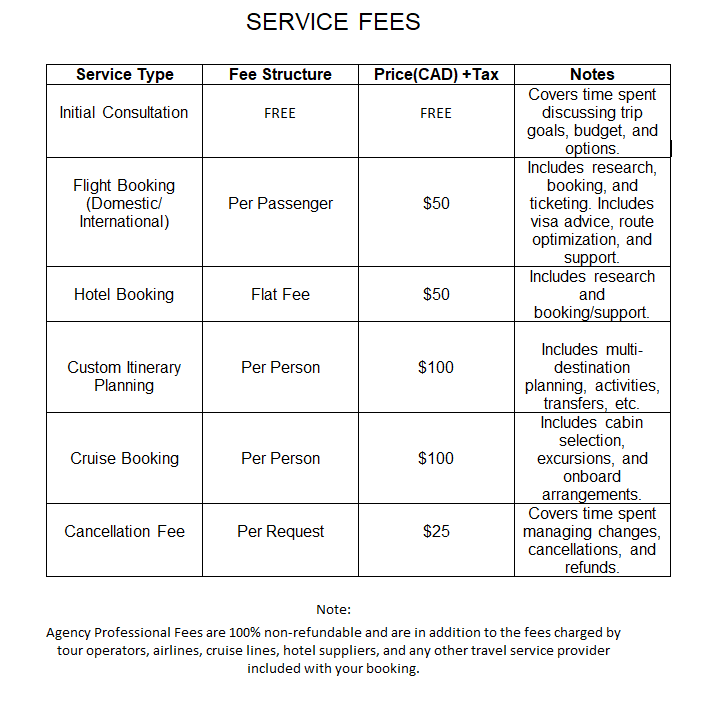 SERVICE FEES

| Service Type | Fee Structure | Price(CAD) +Tax | Notes |
|---|---|---|---|
| Initial Consultation | FREE | FREE | Covers time spent discussing trip goals, budget, and options. |
| Flight Booking (Domestic/ International) | Per Passenger | \$50 | Includes research, booking, and ticketing. Includes visa advice, route optimization, and support. |
| Hotel Booking | Flat Fee | \$50 | Includes research and booking/support. |
| Custom Itinerary Planning | Per Person | \$100 | Includes multi-destination planning, activities, transfers, etc. |
| Cruise Booking | Per Person | \$100 | Includes cabin selection, excursions, and onboard arrangements. |
| Cancellation Fee | Per Request | \$25 | Covers time spent managing changes, cancellations, and refunds. |

Note:
Agency Professional Fees are 100% non-refundable and are in addition to the fees charged by tour operators, airlines, cruise lines, hotel suppliers, and any other travel service provider included with your booking.